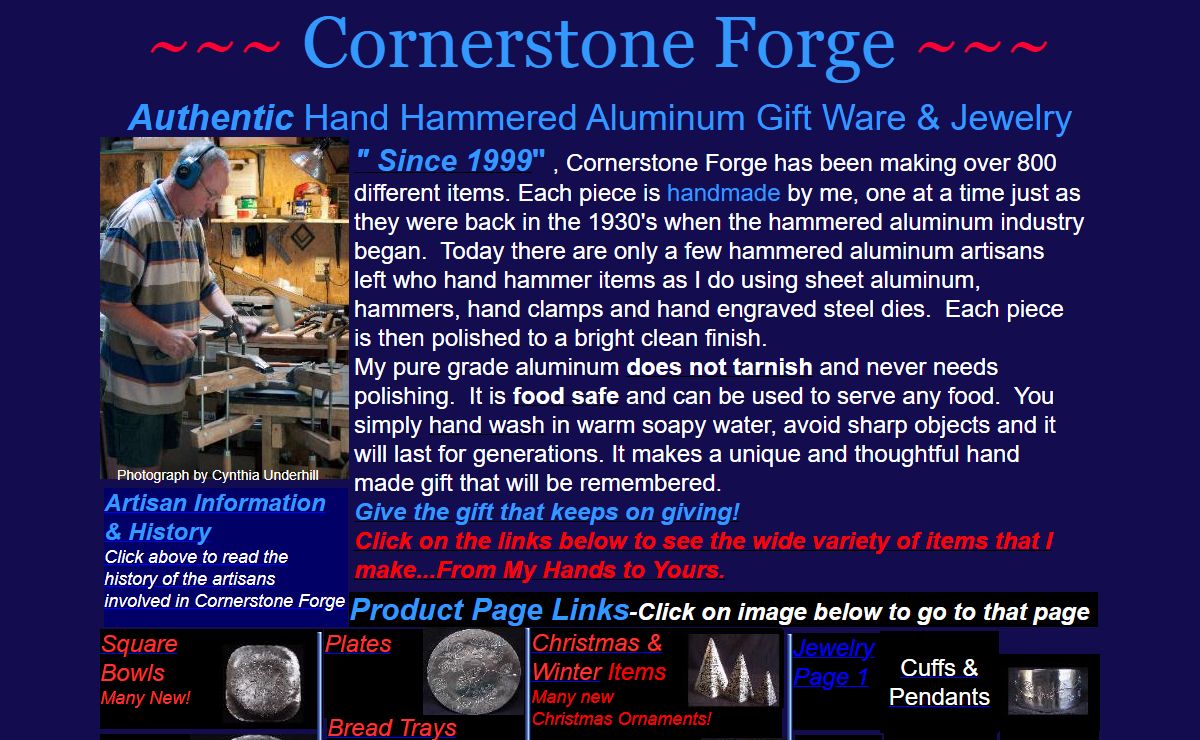 ~~~ Cornerstone Forge ~~~

Authentic Hand Hammered Aluminum Gift Ware & Jewelry

Photograph by Cynthia Underhill

Artisan Information & History
Click above to read the history of the artisans involved in Cornerstone Forge

" Since 1999" , Cornerstone Forge has been making over 800 different items. Each piece is handmade by me, one at a time just as they were back in the 1930's when the hammered aluminum industry began. Today there are only a few hammered aluminum artisans left who hand hammer items as I do using sheet aluminum, hammers, hand clamps and hand engraved steel dies. Each piece is then polished to a bright clean finish.
My pure grade aluminum does not tarnish and never needs polishing. It is food safe and can be used to serve any food. You simply hand wash in warm soapy water, avoid sharp objects and it will last for generations. It makes a unique and thoughtful hand made gift that will be remembered.
Give the gift that keeps on giving!
Click on the links below to see the wide variety of items that I make...From My Hands to Yours.

Product Page Links-Click on image below to go to that page

Square Bowls
Many New!

Plates

Bread Trays

Christmas & Winter Items
Many new Christmas Ornaments!

Jewelry Page 1

Cuffs & Pendants